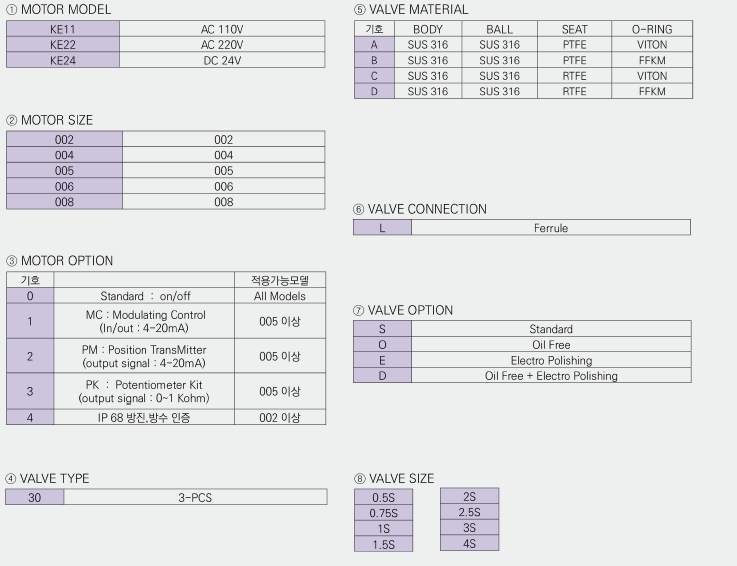 ① MOTOR MODEL

| KE11 | AC 110V |
|---|---|
| KE22 | AC 220V |
| KE24 | DC 24V |

② MOTOR SIZE

| 002 | 002 |
|---|---|
| 004 | 004 |
| 005 | 005 |
| 006 | 006 |
| 008 | 008 |

③ MOTOR OPTION

| 기호 | | 적용가능모델 |
|---|---|---|
| 0 | Standard : on/off | All Models |
| 1 | MC : Modulating Control (In/out : 4-20mA) | 005 이상 |
| 2 | PM : Position TransMitter (output signal : 4-20mA) | 005 이상 |
| 3 | PK : Potentiometer Kit (output signal : 0~1 Kohm) | 005 이상 |
| 4 | IP 68 방진.방수 인증 | 002 이상 |

④ VALVE TYPE

| 30 | 3-PCS |
|---|---|

⑤ VALVE MATERIAL

| 기호 | BODY | BALL | SEAT | O-RING |
|---|---|---|---|---|
| A | SUS 316 | SUS 316 | PTFE | VITON |
| B | SUS 316 | SUS 316 | PTFE | FFKM |
| C | SUS 316 | SUS 316 | RTFE | VITON |
| D | SUS 316 | SUS 316 | RTFE | FFKM |

⑥ VALVE CONNECTION

| L | Ferrule |
|---|---|

⑦ VALVE OPTION

| S | Standard |
|---|---|
| O | Oil Free |
| E | Electro Polishing |
| D | Oil Free + Electro Polishing |

⑧ VALVE SIZE

0.5S
0.75S
1S
1.5S

2S
2.5S
3S
4S